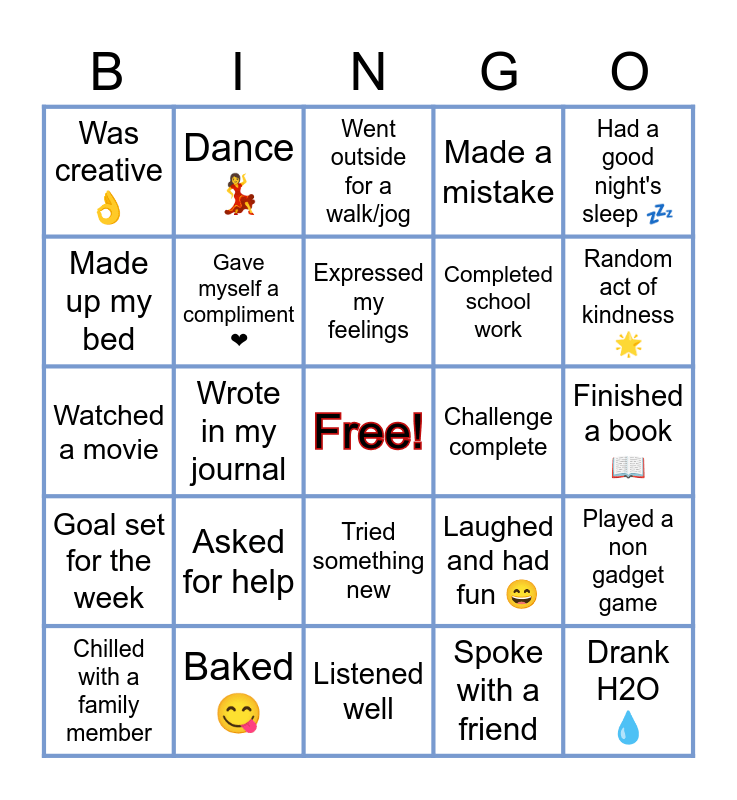 | B | I | N | G | O |
|---|---|---|---|---|
| Was creative 👌 | Dance 💃 | Went outside for a walk/jog | Made a mistake | Had a good night's sleep 💤 |
| Made up my bed | Gave myself a compliment ❤ | Expressed my feelings | Completed school work | Random act of kindness 🌟 |
| Watched a movie | Wrote in my journal | Free! | Challenge complete | Finished a book 📖 |
| Goal set for the week | Asked for help | Tried something new | Laughed and had fun 😄 | Played a non gadget game |
| Chilled with a family member | Baked 😋 | Listened well | Spoke with a friend | Drank H2O 💧 |